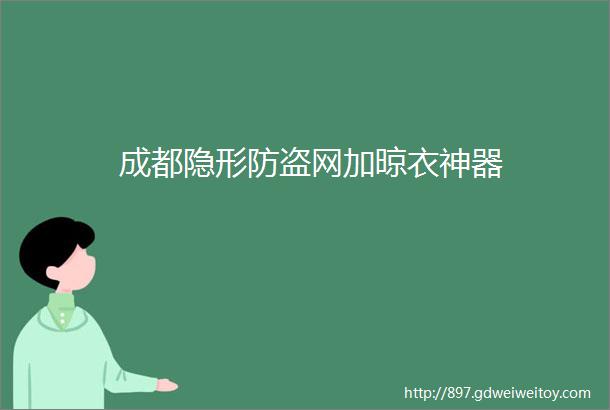 成都隐形防盗网加晾衣神器

http://897.gdweiweitoy.com